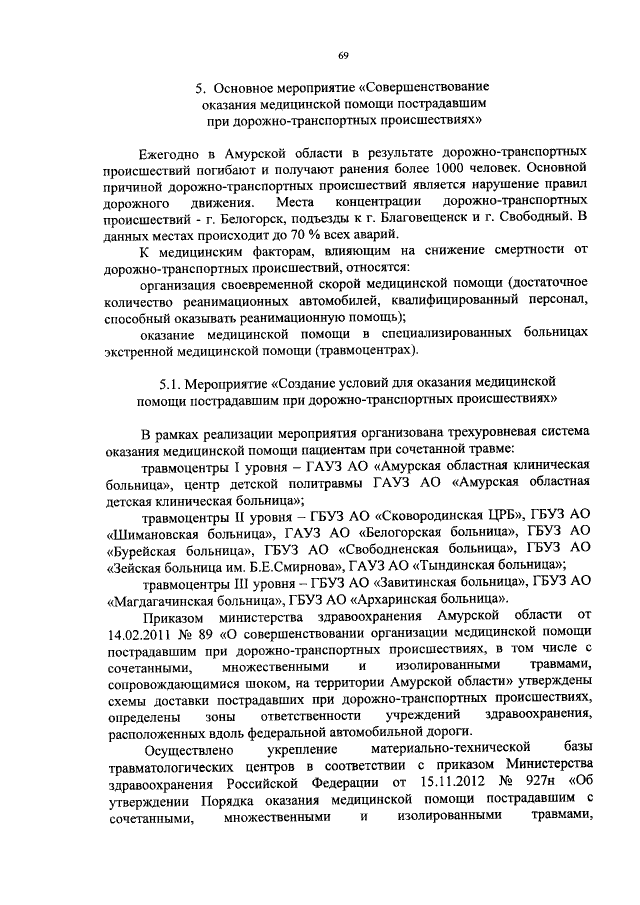 69

5. Основное мероприятие «Совершенствование оказания медицинской помощи пострадавшим при дорожно-транспортных происшествиях»

Ежегодно в Амурской области в результате дорожно-транспортных происшествий погибают и получают ранения более 1000 человек. Основной причиной дорожно-транспортных происшествий является нарушение правил дорожного движения. Места концентрации дорожно-транспортных происшествий - г. Белогорск, подъезды к г. Благовещенск и г. Свободный. В данных местах происходит до 70 % всех аварий.

К медицинским факторам, влияющим на снижение смертности от дорожно-транспортных происшествий, относятся:

организация своевременной скорой медицинской помощи (достаточное количество реанимационных автомобилей, квалифицированный персонал, способный оказывать реанимационную помощь);

оказание медицинской помощи в специализированных больницах экстренной медицинской помощи (травмоцентрах).

5.1. Мероприятие «Создание условий для оказания медицинской помощи пострадавшим при дорожно-транспортных происшествиях»

В рамках реализации мероприятия организована трехуровневая система оказания медицинской помощи пациентам при сочетанной травме:

травмоцентры I уровня – ГАУЗ АО «Амурская областная клиническая больница», центр детской политравмы ГАУЗ АО «Амурская областная детская клиническая больница»;

травмоцентры II уровня – ГБУЗ АО «Сковородинская ЦРБ», ГБУЗ АО «Шимановская больница», ГАУЗ АО «Белогорская больница», ГБУЗ АО «Бурейская больница», ГБУЗ АО «Свободненская больница», ГБУЗ АО «Зейская больница им. Б.Е.Смирнова», ГАУЗ АО «Тындинская больница»;

травмоцентры III уровня – ГБУЗ АО «Завитинская больница», ГБУЗ АО «Магдагачинская больница», ГБУЗ АО «Архаринская больница».

Приказом министерства здравоохранения Амурской области от 14.02.2011 № 89 «О совершенствовании организации медицинской помощи пострадавшим при дорожно-транспортных происшествиях, в том числе с сочетанными, множественными и изолированными травмами, сопровождающимися шоком, на территории Амурской области» утверждены схемы доставки пострадавших при дорожно-транспортных происшествиях, определены зоны ответственности учреждений здравоохранения, расположенных вдоль федеральной автомобильной дороги.

Осуществлено укрепление материально-технической базы травматологических центров в соответствии с приказом Министерства здравоохранения Российской Федерации от 15.11.2012 № 927н «Об утверждении Порядка оказания медицинской помощи пострадавшим с сочетанными, множественными и изолированными травмами,